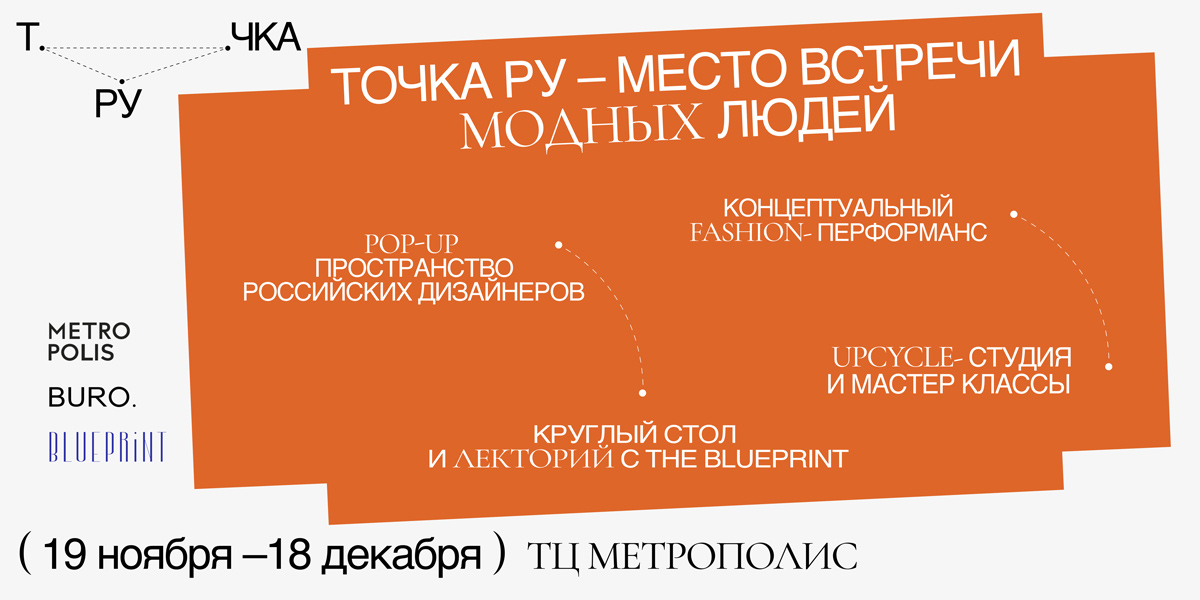 Т. .ЧКА
РУ

ТОЧКА РУ – МЕСТО ВСТРЕЧИ МОДНЫХ ЛЮДЕЙ

POP-UP
ПРОСТРАНСТВО
РОССИЙСКИХ ДИЗАЙНЕРОВ

КОНЦЕПТУАЛЬНЫЙ
FASHION- ПЕРФОРМАНС

UPCYCLE- СТУДИЯ
И МАСТЕР КЛАССЫ

КРУГЛЫЙ СТОЛ
И ЛЕКТОРИЙ С THE BLUEPRINT

METRO
POLIS

BURO.

BLUEPRINT

( 19 ноября –18 декабря ) ТЦ МЕТРОПОЛИС